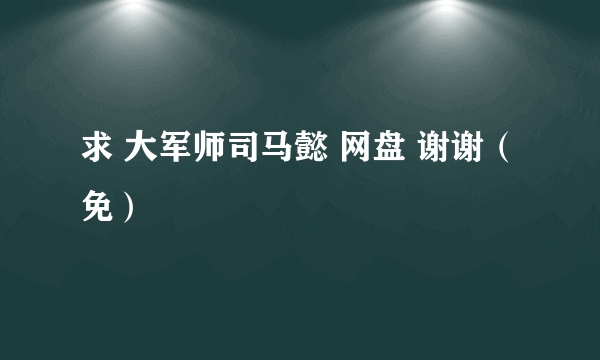 求 大军师司马懿 网盘 谢谢（免）